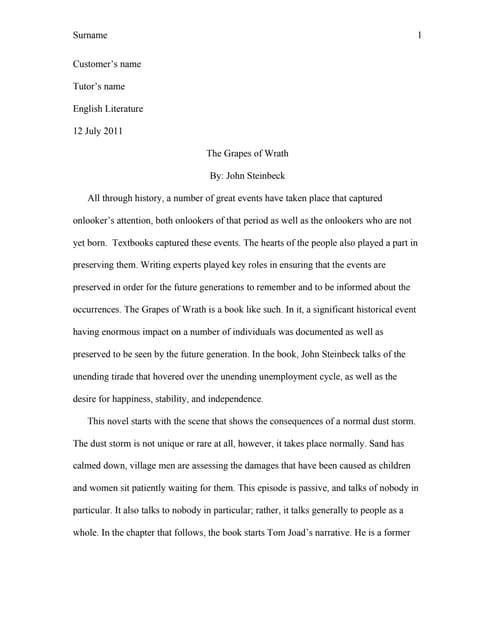 Surname 1

Customer's name

Tutor's name

English Literature

12 July 2011

The Grapes of Wrath

By: John Steinbeck

All through history, a number of great events have taken place that captured onlooker's attention, both onlookers of that period as well as the onlookers who are not yet born. Textbooks captured these events. The hearts of the people also played a part in preserving them. Writing experts played key roles in ensuring that the events are preserved in order for the future generations to remember and to be informed about the occurrences. The Grapes of Wrath is a book like such. In it, a significant historical event having enormous impact on a number of individuals was documented as well as preserved to be seen by the future generation. In the book, John Steinbeck talks of the unending tirade that hovered over the unending unemployment cycle, as well as the desire for happiness, stability, and independence.

This novel starts with the scene that shows the consequences of a normal dust storm. The dust storm is not unique or rare at all, however, it takes place normally. Sand has calmed down, village men are assessing the damages that have been caused as children and women sit patiently waiting for them. This episode is passive, and talks of nobody in particular. It also talks to nobody in particular; rather, it talks generally to people as a whole. In the chapter that follows, the book starts Tom Joad's narrative. He is a former